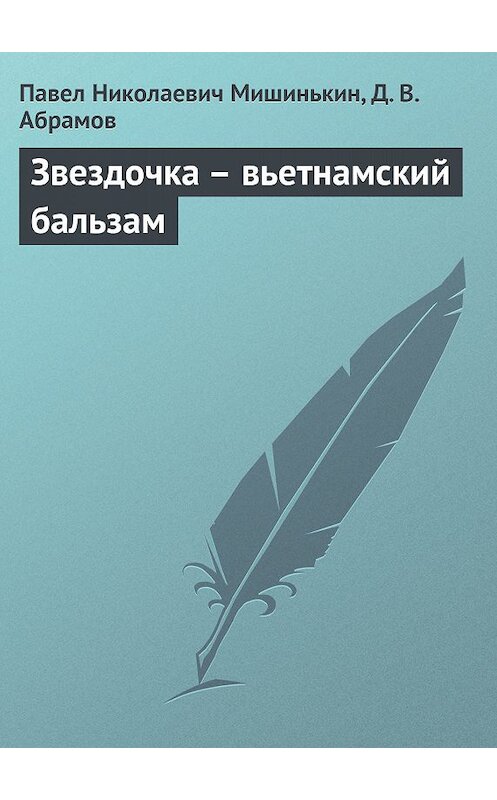 Павел Николаевич Мишинькин, Д. В. Абрамов

Звездочка – вьетнамский бальзам